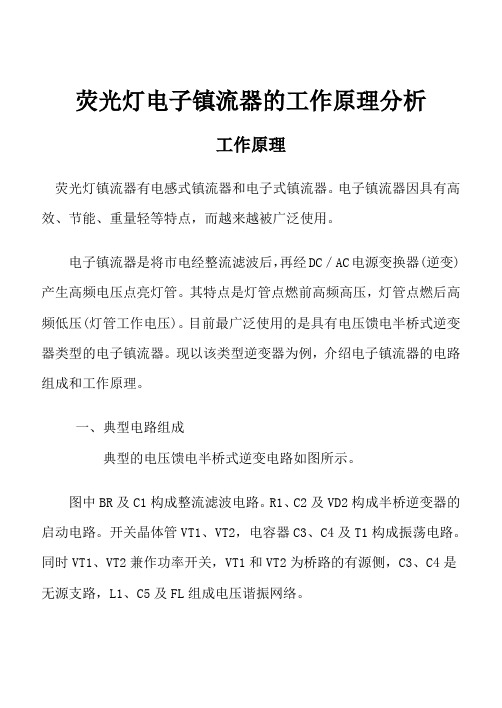 荧光灯电子镇流器的工作原理分析

工作原理

荧光灯镇流器有电感式镇流器和电子式镇流器。电子镇流器因具有高效、节能、重量轻等特点，而越来越被广泛使用。

电子镇流器是将市电经整流滤波后，再经DC／AC电源变换器(逆变)产生高频电压点亮灯管。其特点是灯管点燃前高频高压，灯管点燃后高频低压(灯管工作电压)。目前最广泛使用的是具有电压馈电半桥式逆变器类型的电子镇流器。现以该类型逆变器为例，介绍电子镇流器的电路组成和工作原理。

一、典型电路组成

典型的电压馈电半桥式逆变电路如图所示。

图中BR及C1构成整流滤波电路。R1、C2及VD2构成半桥逆变器的启动电路。开关晶体管VT1、VT2，电容器C3、C4及T1构成振荡电路。同时VT1、VT2兼作功率开关，VT1和VT2为桥路的有源侧，C3、C4是无源支路，L1、C5及FL组成电压谐振网络。